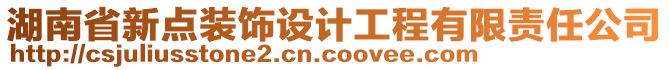 湖南省新点装饰设计工程有限责任公司
http://csjuliusstone2.cn.coovee.com